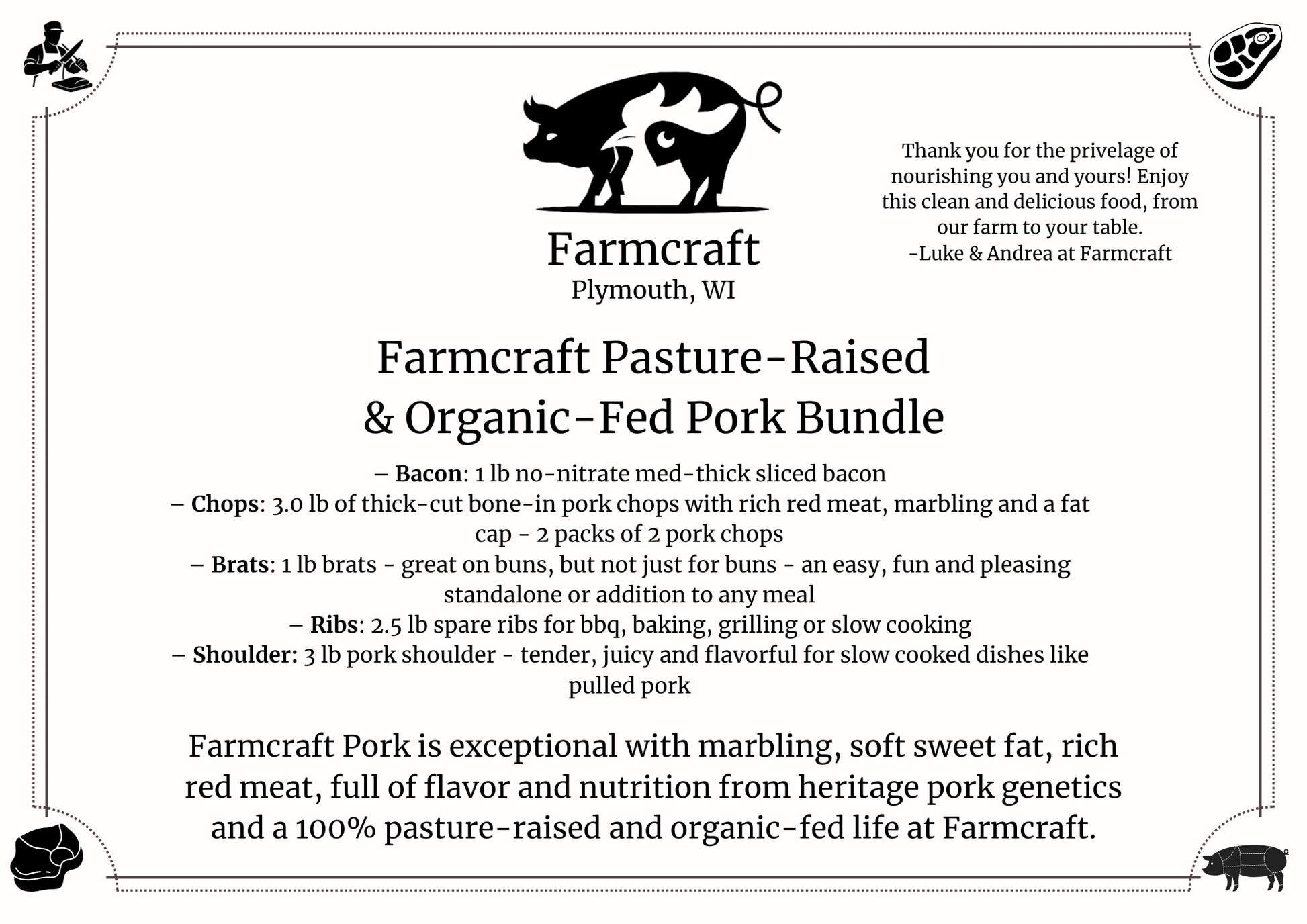 Farmcraft
Plymouth, WI

Thank you for the privelage of nourishing you and yours! Enjoy this clean and delicious food, from our farm to your table.
-Luke & Andrea at Farmcraft

Farmcraft Pasture-Raised & Organic-Fed Pork Bundle

– Bacon: 1 lb no-nitrate med-thick sliced bacon
– Chops: 3.0 lb of thick-cut bone-in pork chops with rich red meat, marbling and a fat cap - 2 packs of 2 pork chops
– Brats: 1 lb brats - great on buns, but not just for buns - an easy, fun and pleasing standalone or addition to any meal
– Ribs: 2.5 lb spare ribs for bbq, baking, grilling or slow cooking
– Shoulder: 3 lb pork shoulder - tender, juicy and flavorful for slow cooked dishes like pulled pork

Farmcraft Pork is exceptional with marbling, soft sweet fat, rich red meat, full of flavor and nutrition from heritage pork genetics and a 100% pasture-raised and organic-fed life at Farmcraft.